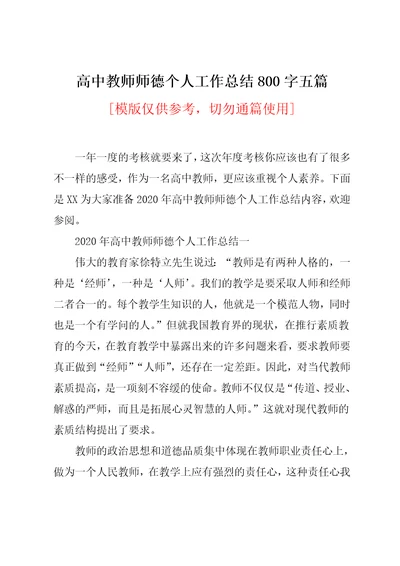 高中教师师德个人工作总结800字五篇

[模版仅供参考，切勿通篇使用]

一年一度的考核就要来了，这次年度考核你应该也有了很多不一样的感受，作为一名高中教师，更应该重视个人素养。下面是XX为大家准备2020年高中教师师德个人工作总结内容，欢迎参阅。

2020年高中教师师德个人工作总结一

伟大的教育家徐特立先生说过：“教师是有两种人格的，一种是‘经师’，一种是‘人师’。我们的教学是要采取人师和经师二者合一的。每个教学生知识的人，他就是一个模范人物，同时也是一个有学问的人。”但就我国教育界的现状，在推行素质教育的今天，在教育教学中暴露出来的许多问题来看，要求教师要真正做到“经师”“人师”，还存在一定差距。因此，对当代教师素质提高，是一项刻不容缓的使命。教师不仅仅是“传道、授业、解惑的严师，而且是拓展心灵智慧的人师。”这就对现代教师的素质结构提出了要求。

教师的政治思想和道德品质集中体现在教师职业责任心上，做为一个人民教师，在教学上应有强烈的责任心，这种责任心我